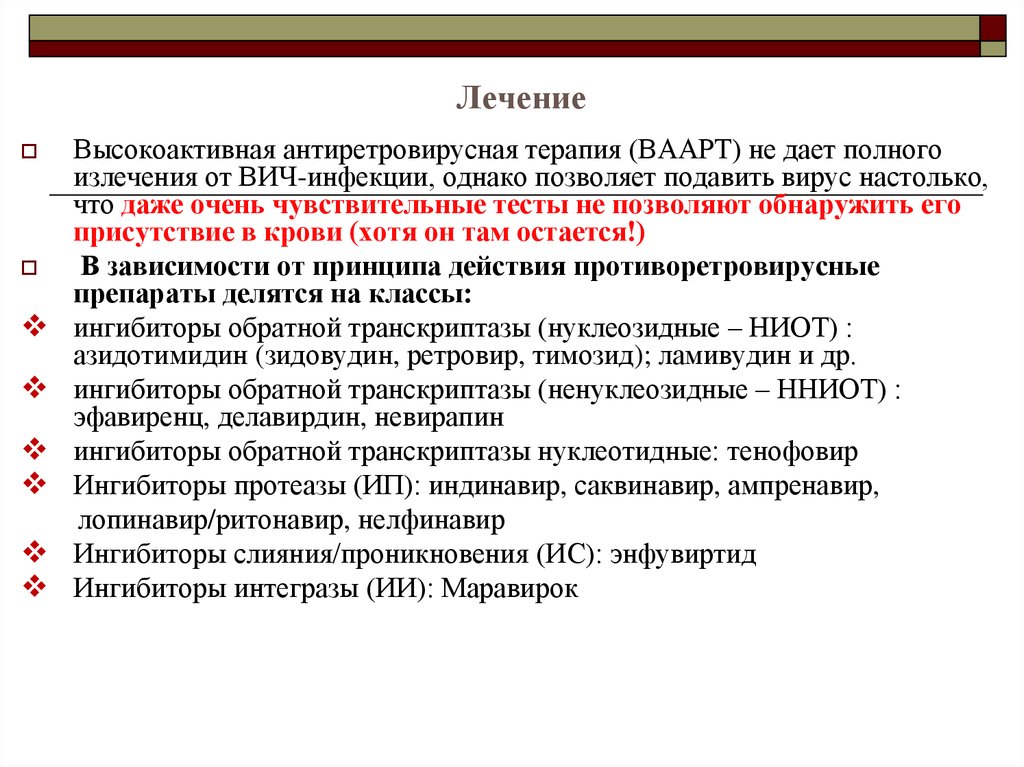 Лечение

Высокоактивная антиретровирусная терапия (ВААРТ) не дает полного излечения от ВИЧ-инфекции, однако позволяет подавить вирус настолько, что даже очень чувствительные тесты не позволяют обнаружить его присутствие в крови (хотя он там остается!)

В зависимости от принципа действия противоретровирусные препараты делятся на классы:

ингибиторы обратной транскриптазы (нуклеозидные – НИОТ) : азидотимидин (зидовудин, ретровир, тимозид); ламивудин и др.

ингибиторы обратной транскриптазы (ненуклеозидные – ННИОТ) : эфавиренц, делавирдин, невирапин

ингибиторы обратной транскриптазы нуклеотидные: тенофовир

Ингибиторы протеазы (ИП): индинавир, саквинавир, ампренавир, лопинавир/ритонавир, нелфинавир

Ингибиторы слияния/проникновения (ИС): энфувиртид

Ингибиторы интегразы (ИИ): Маравирок